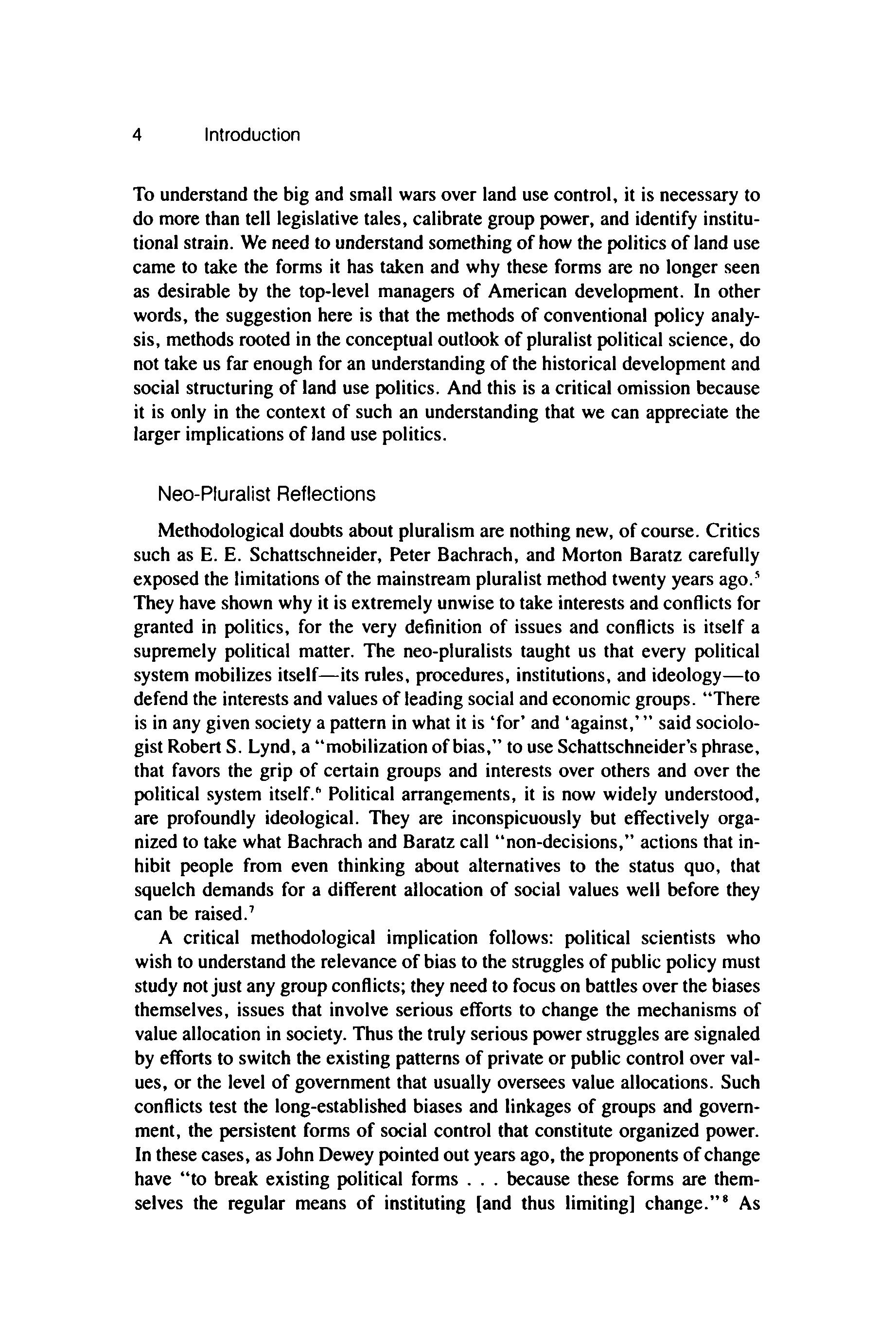 4 Introduction

To understand the big and small wars over land use control, it is necessary to do more than tell legislative tales, calibrate group power, and identify institutional strain. We need to understand something of how the politics of land use came to take the forms it has taken and why these forms are no longer seen as desirable by the top-level managers of American development. In other words, the suggestion here is that the methods of conventional policy analysis, methods rooted in the conceptual outlook of pluralist political science, do not take us far enough for an understanding of the historical development and social structuring of land use politics. And this is a critical omission because it is only in the context of such an understanding that we can appreciate the larger implications of land use politics.

Neo-Pluralist Reflections

Methodological doubts about pluralism are nothing new, of course. Critics such as E. E. Schattschneider, Peter Bachrach, and Morton Baratz carefully exposed the limitations of the mainstream pluralist method twenty years ago.$^5$ They have shown why it is extremely unwise to take interests and conflicts for granted in politics, for the very definition of issues and conflicts is itself a supremely political matter. The neo-pluralists taught us that every political system mobilizes itself—its rules, procedures, institutions, and ideology—to defend the interests and values of leading social and economic groups. "There is in any given society a pattern in what it is 'for' and 'against,'" said sociologist Robert S. Lynd, a "mobilization of bias," to use Schattschneider's phrase, that favors the grip of certain groups and interests over others and over the political system itself.$^6$ Political arrangements, it is now widely understood, are profoundly ideological. They are inconspicuously but effectively organized to take what Bachrach and Baratz call "non-decisions," actions that inhibit people from even thinking about alternatives to the status quo, that squelch demands for a different allocation of social values well before they can be raised.$^7$

A critical methodological implication follows: political scientists who wish to understand the relevance of bias to the struggles of public policy must study not just any group conflicts; they need to focus on battles over the biases themselves, issues that involve serious efforts to change the mechanisms of value allocation in society. Thus the truly serious power struggles are signaled by efforts to switch the existing patterns of private or public control over values, or the level of government that usually oversees value allocations. Such conflicts test the long-established biases and linkages of groups and government, the persistent forms of social control that constitute organized power. In these cases, as John Dewey pointed out years ago, the proponents of change have "to break existing political forms . . . because these forms are themselves the regular means of instituting [and thus limiting] change."$^8$ As